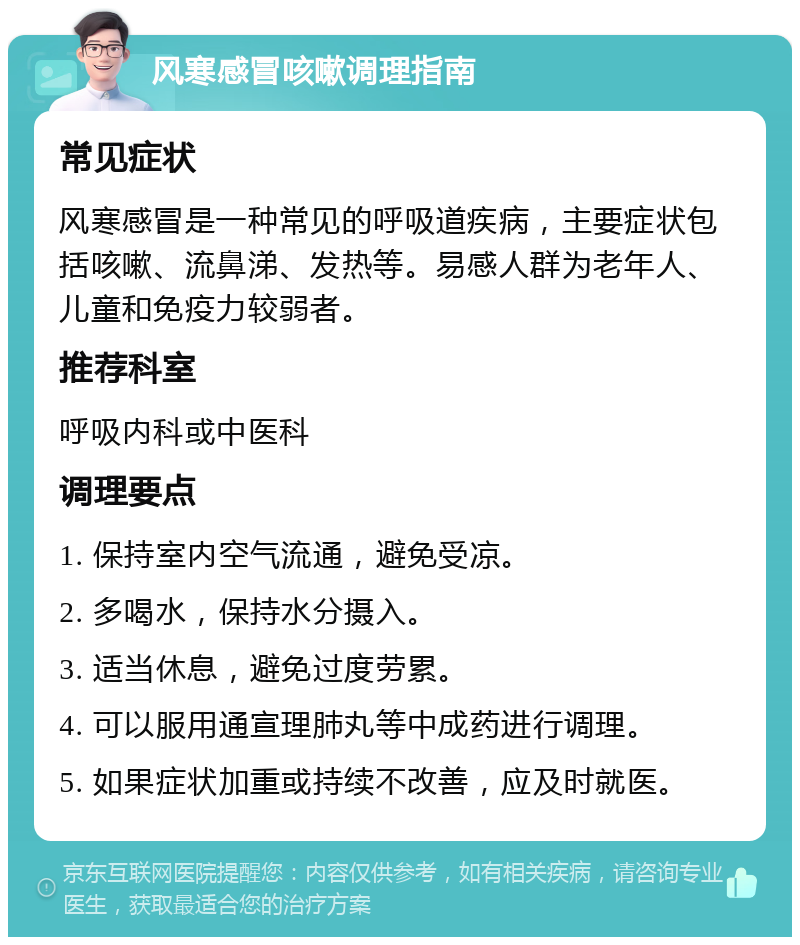 风寒感冒咳嗽调理指南

常见症状

风寒感冒是一种常见的呼吸道疾病，主要症状包括咳嗽、流鼻涕、发热等。易感人群为老年人、儿童和免疫力较弱者。

推荐科室

呼吸内科或中医科

调理要点

1. 保持室内空气流通，避免受凉。

2. 多喝水，保持水分摄入。

3. 适当休息，避免过度劳累。

4. 可以服用通宣理肺丸等中成药进行调理。

5. 如果症状加重或持续不改善，应及时就医。

京东互联网医院提醒您：内容仅供参考，如有相关疾病，请咨询专业医生，获取最适合您的治疗方案